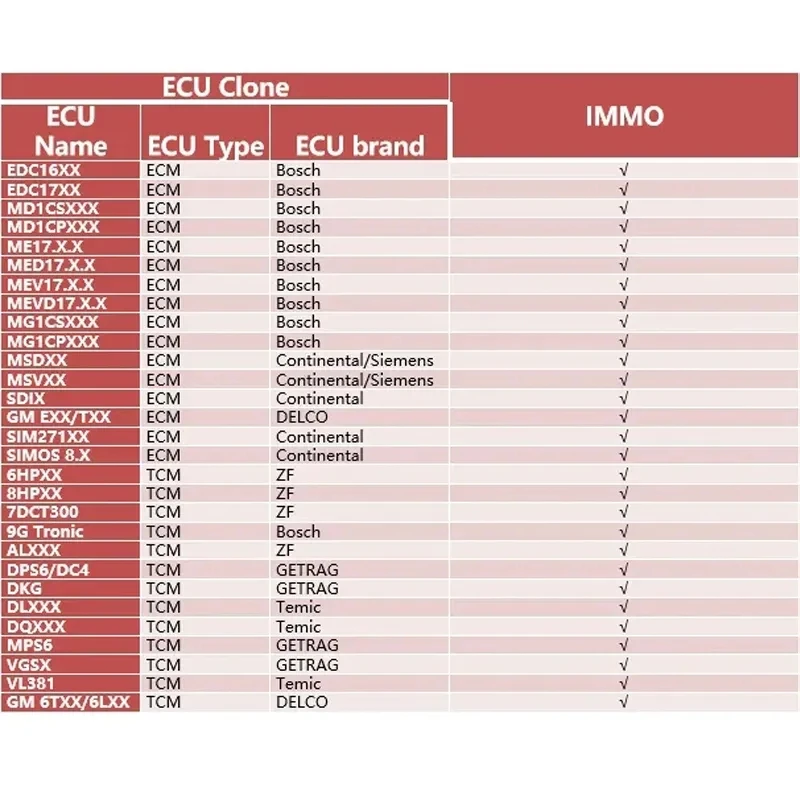 | ECU Clone | | | IMMO |
|---|---|---|---|
| ECU Name | ECU Type | ECU brand | |
| EDC16XX | ECM | Bosch | √ |
| EDC17XX | ECM | Bosch | √ |
| MD1CSXXX | ECM | Bosch | √ |
| MD1CPXXX | ECM | Bosch | √ |
| ME17.X.X | ECM | Bosch | √ |
| MED17.X.X | ECM | Bosch | √ |
| MEV17.X.X | ECM | Bosch | √ |
| MEVD17.X.X | ECM | Bosch | √ |
| MG1CSXXX | ECM | Bosch | √ |
| MG1CPXXX | ECM | Bosch | √ |
| MSDXX | ECM | Continental/Siemens | √ |
| MSVXX | ECM | Continental/Siemens | √ |
| SDIX | ECM | Continental | √ |
| GM EXX/TXX | ECM | DELCO | √ |
| SIM271XX | ECM | Continental | √ |
| SIMOS 8.X | ECM | Continental | √ |
| 6HPXX | TCM | ZF | √ |
| 8HPXX | TCM | ZF | √ |
| 7DCT300 | TCM | ZF | √ |
| 9G Tronic | TCM | Bosch | √ |
| ALXXX | TCM | ZF | √ |
| DPS6/DC4 | TCM | GETRAG | √ |
| DKG | TCM | GETRAG | √ |
| DLXXX | TCM | Temic | √ |
| DQXXX | TCM | Temic | √ |
| MPS6 | TCM | GETRAG | √ |
| VGSX | TCM | GETRAG | √ |
| VL381 | TCM | Temic | √ |
| GM 6TXX/6LXX | TCM | DELCO | √ |